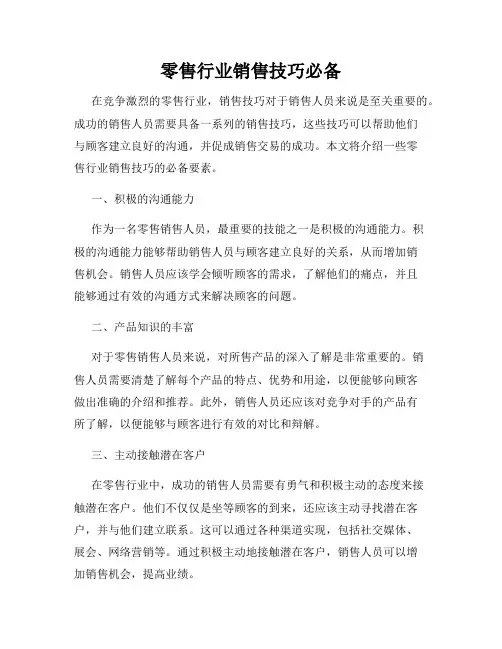 零售行业销售技巧必备

在竞争激烈的零售行业，销售技巧对于销售人员来说是至关重要的。成功的销售人员需要具备一系列的销售技巧，这些技巧可以帮助他们与顾客建立良好的沟通，并促成销售交易的成功。本文将介绍一些零售行业销售技巧的必备要素。

一、积极的沟通能力

作为一名零售销售人员，最重要的技能之一是积极的沟通能力。积极的沟通能力能够帮助销售人员与顾客建立良好的关系，从而增加销售机会。销售人员应该学会倾听顾客的需求，了解他们的痛点，并且能够通过有效的沟通方式来解决顾客的问题。

二、产品知识的丰富

对于零售销售人员来说，对所售产品的深入了解是非常重要的。销售人员需要清楚了解每个产品的特点、优势和用途，以便能够向顾客做出准确的介绍和推荐。此外，销售人员还应该对竞争对手的产品有所了解，以便能够与顾客进行有效的对比和辩解。

三、主动接触潜在客户

在零售行业中，成功的销售人员需要有勇气和积极主动的态度来接触潜在客户。他们不仅仅是坐等顾客的到来，还应该主动寻找潜在客户，并与他们建立联系。这可以通过各种渠道实现，包括社交媒体、展会、网络营销等。通过积极主动地接触潜在客户，销售人员可以增加销售机会，提高业绩。